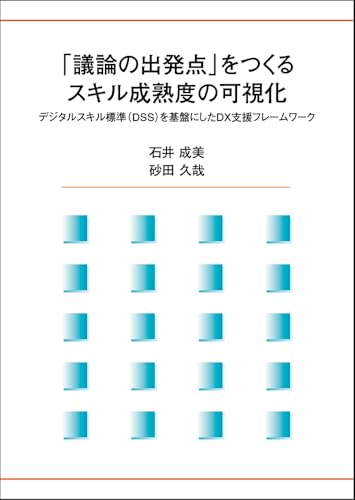 「議論の出発点」をつくる
スキル成熟度の可視化

デジタルスキル標準（DSS）を基盤にしたDX支援フレームワーク

石井 成美
砂田 久哉